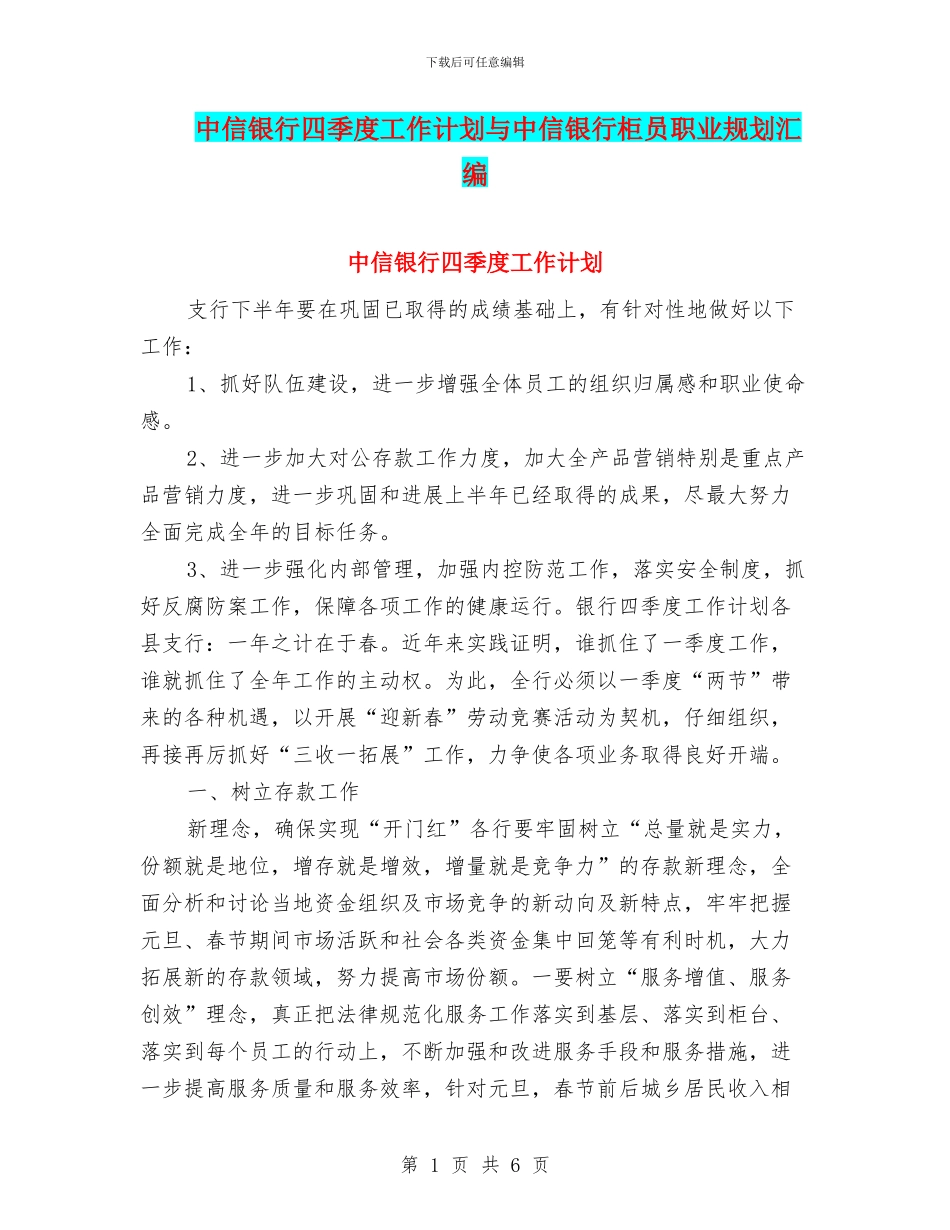 下载后可任意编辑

中信银行四季度工作计划与中信银行柜员职业规划汇编

中信银行四季度工作计划

支行下半年要在巩固已取得的成绩基础上，有针对性地做好以下工作：

1、抓好队伍建设，进一步增强全体员工的组织归属感和职业使命感。

2、进一步加大对公存款工作力度，加大全产品营销特别是重点产品营销力度，进一步巩固和进展上半年已经取得的成果，尽最大努力全面完成全年的目标任务。

3、进一步强化内部管理，加强内控防范工作，落实安全制度，抓好反腐防案工作，保障各项工作的健康运行。银行四季度工作计划各县支行：一年之计在于春。近年来实践证明，谁抓住了一季度工作，谁就抓住了全年工作的主动权。为此，全行必须以一季度“两节”带来的各种机遇，以开展“迎新春”劳动竞赛活动为契机，仔细组织，再接再厉抓好“三收一拓展”工作，力争使各项业务取得良好开端。

一、树立存款工作

新理念，确保实现“开门红”各行要牢固树立“总量就是实力，份额就是地位，增存就是增效，增量就是竞争力”的存款新理念，全面分析和讨论当地资金组织及市场竞争的新动向及新特点，牢牢把握元旦、春节期间市场活跃和社会各类资金集中回笼等有利时机，大力拓展新的存款领域，努力提高市场份额。一要树立“服务增值、服务创效”理念，真正把法律规范化服务工作落实到基层、落实到柜台、落实到每个员工的行动上，不断加强和改进服务手段和服务措施，进一步提高服务质量和服务效率，针对元旦，春节前后城乡居民收入相

第 1 页 共 6 页